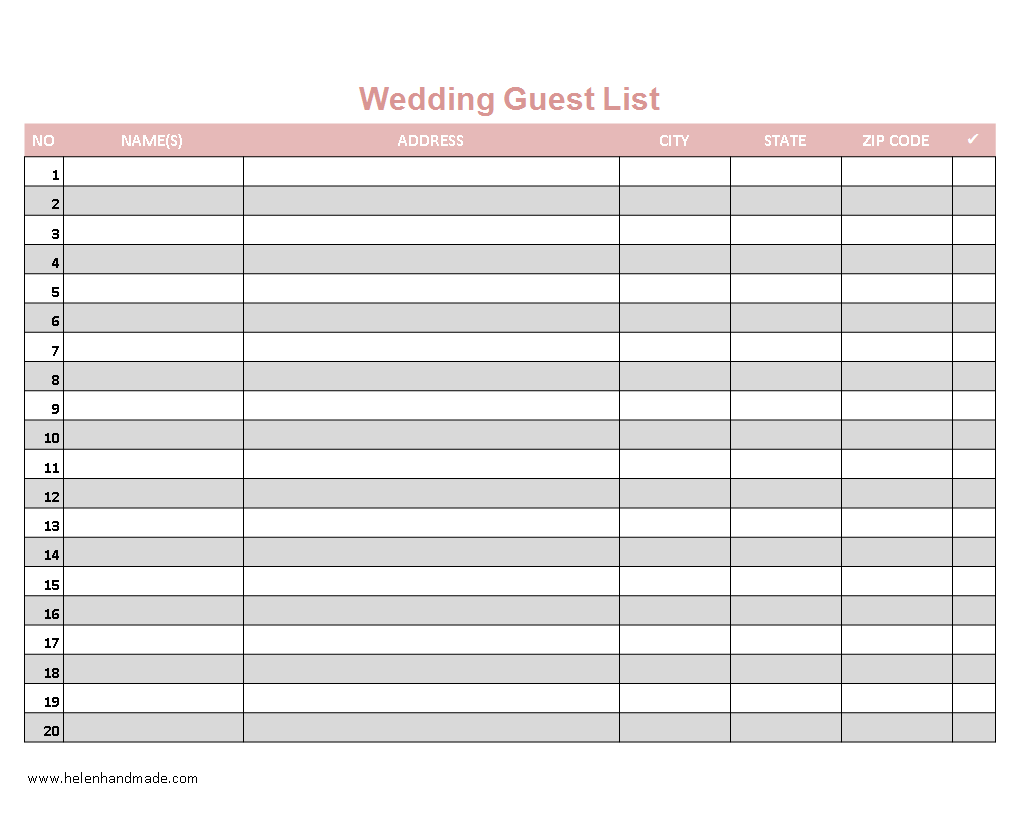 Wedding Guest List

| NO | NAME(S) | ADDRESS | CITY | STATE | ZIP CODE | ✔ |
|---|---|---|---|---|---|---|
| 1 | | | | | | |
| 2 | | | | | | |
| 3 | | | | | | |
| 4 | | | | | | |
| 5 | | | | | | |
| 6 | | | | | | |
| 7 | | | | | | |
| 8 | | | | | | |
| 9 | | | | | | |
| 10 | | | | | | |
| 11 | | | | | | |
| 12 | | | | | | |
| 13 | | | | | | |
| 14 | | | | | | |
| 15 | | | | | | |
| 16 | | | | | | |
| 17 | | | | | | |
| 18 | | | | | | |
| 19 | | | | | | |
| 20 | | | | | | |

www.helenhandmade.com